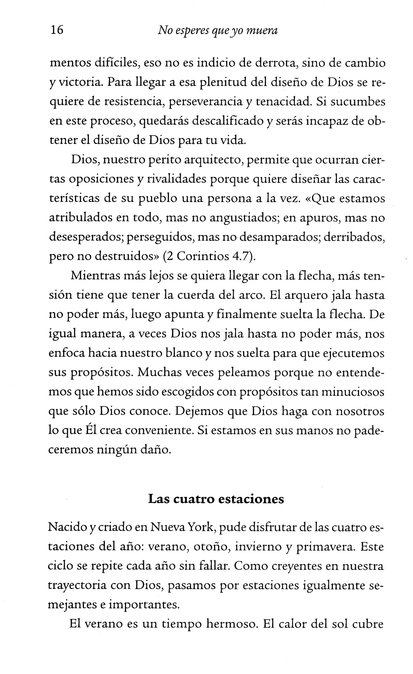 16 No esperes que yo muera

mentos difíciles, eso no es indicio de derrota, sino de cambio y victoria. Para llegar a esa plenitud del diseño de Dios se requiere de resistencia, perseverancia y tenacidad. Si sucumbes en este proceso, quedarás descalificado y serás incapaz de obtener el diseño de Dios para tu vida.

Dios, nuestro perito arquitecto, permite que ocurran ciertas oposiciones y rivalidades porque quiere diseñar las características de su pueblo una persona a la vez. «Que estamos atribulados en todo, mas no angustiados; en apuros, mas no desesperados; perseguidos, mas no desamparados; derribados, pero no destruidos» (2 Corintios 4.7).

Mientras más lejos se quiera llegar con la flecha, más tensión tiene que tener la cuerda del arco. El arquero jala hasta no poder más, luego apunta y finalmente suelta la flecha. De igual manera, a veces Dios nos jala hasta no poder más, nos enfoca hacia nuestro blanco y nos suelta para que ejecutemos sus propósitos. Muchas veces peleamos porque no entendemos que hemos sido escogidos con propósitos tan minuciosos que sólo Dios conoce. Dejemos que Dios haga con nosotros lo que Él crea conveniente. Si estamos en sus manos no padeceremos ningún daño.

Las cuatro estaciones

Nacido y criado en Nueva York, pude disfrutar de las cuatro estaciones del año: verano, otoño, invierno y primavera. Este ciclo se repite cada año sin fallar. Como creyentes en nuestra trayectoria con Dios, pasamos por estaciones igualmente semejantes e importantes.

El verano es un tiempo hermoso. El calor del sol cubre